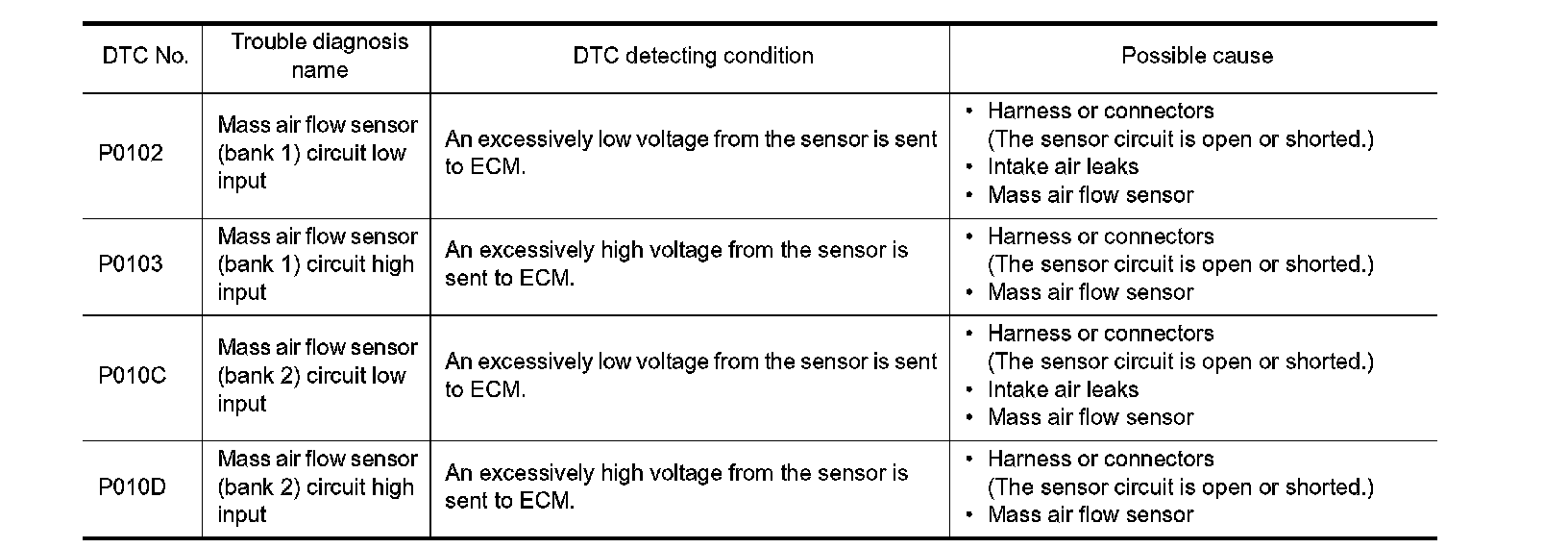 | DTC No. | Trouble diagnosis name | DTC detecting condition | Possible cause |
|---|---|---|---|
| P0102 | Mass air flow sensor (bank 1) circuit low input | An excessively low voltage from the sensor is sent to ECM. | • Harness or connectors (The sensor circuit is open or shorted.) • Intake air leaks • Mass air flow sensor |
| P0103 | Mass air flow sensor (bank 1) circuit high input | An excessively high voltage from the sensor is sent to ECM. | • Harness or connectors (The sensor circuit is open or shorted.) • Mass air flow sensor |
| P010C | Mass air flow sensor (bank 2) circuit low input | An excessively low voltage from the sensor is sent to ECM. | • Harness or connectors (The sensor circuit is open or shorted.) • Intake air leaks • Mass air flow sensor |
| P010D | Mass air flow sensor (bank 2) circuit high input | An excessively high voltage from the sensor is sent to ECM. | • Harness or connectors (The sensor circuit is open or shorted.) • Mass air flow sensor |